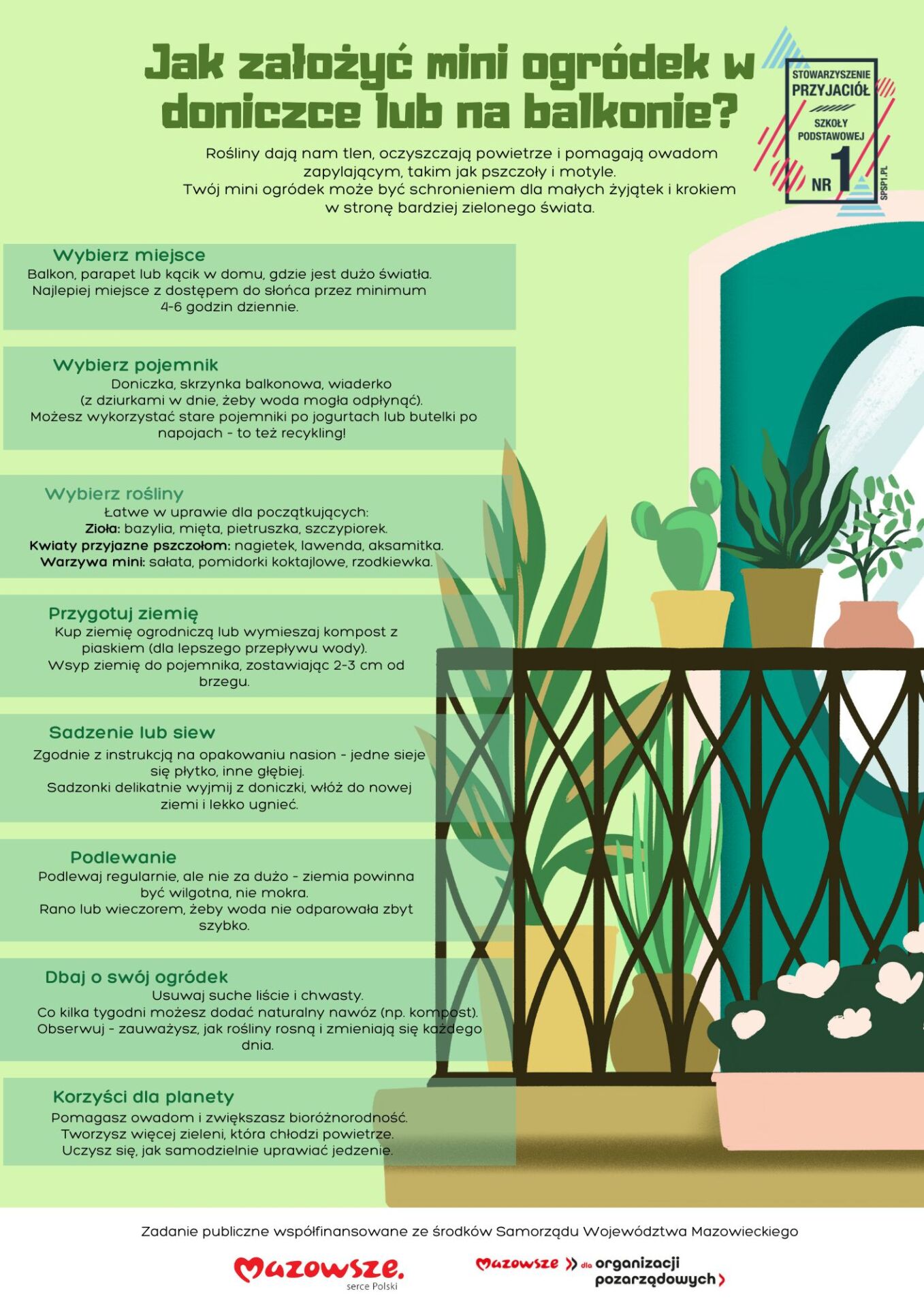 Jak założyć mini ogródek w doniczce lub na balkonie?

STOWARZYSZENIE PRZYJACIÓŁ SZKOŁY PODSTAWOWEJ NR 1 SPSP1.PL

Rośliny dają nam tlen, oczyszczają powietrze i pomagają owadom zapylającym, takim jak pszczoły i motyle.
Twój mini ogródek może być schronieniem dla małych żyjątek i krokiem w stronę bardziej zielonego świata.

Wybierz miejsce
Balkon, parapet lub kącik w domu, gdzie jest dużo światła.
Najlepiej miejsce z dostępem do słońca przez minimum 4-6 godzin dziennie.

Wybierz pojemnik
Doniczka, skrzynka balkonowa, wiaderko (z dziurkami w dnie, żeby woda mogła odpłynąć).
Możesz wykorzystać stare pojemniki po jogurtach lub butelki po napojach - to też recykling!

Wybierz rośliny
Łatwe w uprawie dla początkujących:
Zioła: bazylia, mięta, pietruszka, szczypiorek.
Kwiaty przyjazne pszczołom: nagietek, lawenda, aksamitka.
Warzywa mini: sałata, pomidorki koktajlowe, rzodkiewka.

Przygotuj ziemię
Kup ziemię ogrodniczą lub wymieszaj kompost z piaskiem (dla lepszego przepływu wody).
Wsyp ziemię do pojemnika, zostawiając 2-3 cm od brzegu.

Sadzenie lub siew
Zgodnie z instrukcją na opakowaniu nasion - jedne sieje się płytko, inne głębiej.
Sadzonki delikatnie wyjmij z doniczki, włóż do nowej ziemi i lekko ugnieć.

Podlewanie
Podlewaj regularnie, ale nie za dużo - ziemia powinna być wilgotna, nie mokra.
Rano lub wieczorem, żeby woda nie odparowała zbyt szybko.

Dbaj o swój ogródek
Usuwaj suche liście i chwasty.
Co kilka tygodni możesz dodać naturalny nawóz (np. kompost).
Obserwuj - zauważysz, jak rośliny rosną i zmieniają się każdego dnia.

Korzyści dla planety
Pomagasz owadom i zwiększasz bioróżnorodność.
Tworzysz więcej zieleni, która chłodzi powietrze.
Uczysz się, jak samodzielnie uprawiać jedzenie.

Zadanie publiczne współfinansowane ze środków Samorządu Województwa Mazowieckiego

Mazowsze. serce Polski

Mazowsze dla organizacji pozarządowych